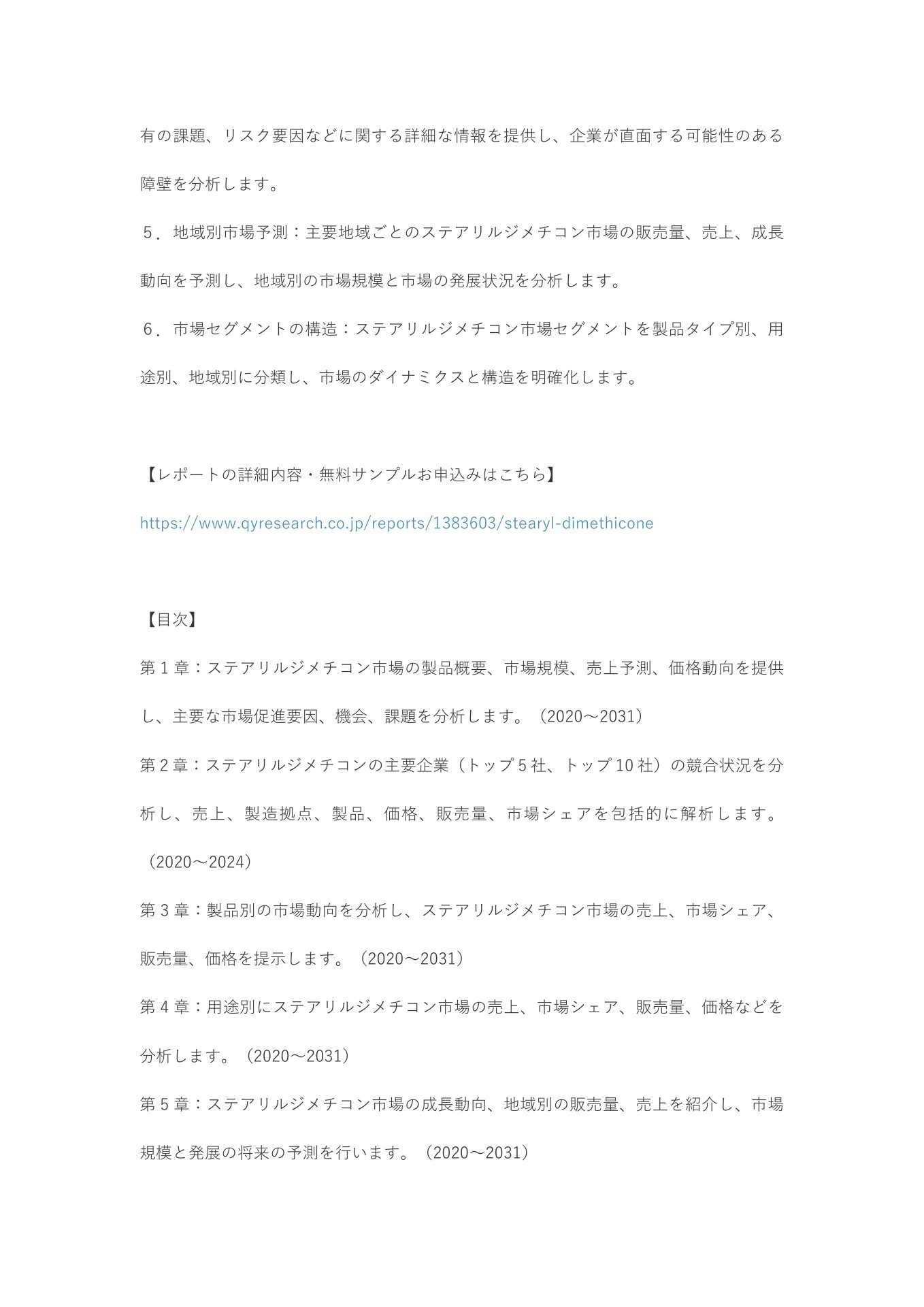 有の課題、リスク要因などに関する詳細な情報を提供し、企業が直面する可能性のある障壁を分析します。

５．地域別市場予測：主要地域ごとのステアリルジメチコン市場の販売量、売上、成長動向を予測し、地域別の市場規模と市場の発展状況を分析します。

６．市場セグメントの構造：ステアリルジメチコン市場セグメントを製品タイプ別、用途別、地域別に分類し、市場のダイナミクスと構造を明確化します。

【レポートの詳細内容・無料サンプルお申込みはこちら】

https://www.qyresearch.co.jp/reports/1383603/stearyl-dimethicone

【目次】

第 1 章：ステアリルジメチコン市場の製品概要、市場規模、売上予測、価格動向を提供し、主要な市場促進要因、機会、課題を分析します。（2020～2031）

第 2 章：ステアリルジメチコンの主要企業（トップ 5 社、トップ 10 社）の競合状況を分析し、売上、製造拠点、製品、価格、販売量、市場シェアを包括的に解析します。（2020～2024）

第 3 章：製品別の市場動向を分析し、ステアリルジメチコン市場の売上、市場シェア、販売量、価格を提示します。（2020～2031）

第 4 章：用途別にステアリルジメチコン市場の売上、市場シェア、販売量、価格などを分析します。（2020～2031）

第 5 章：ステアリルジメチコン市場の成長動向、地域別の販売量、売上を紹介し、市場規模と発展の将来の予測を行います。（2020～2031）